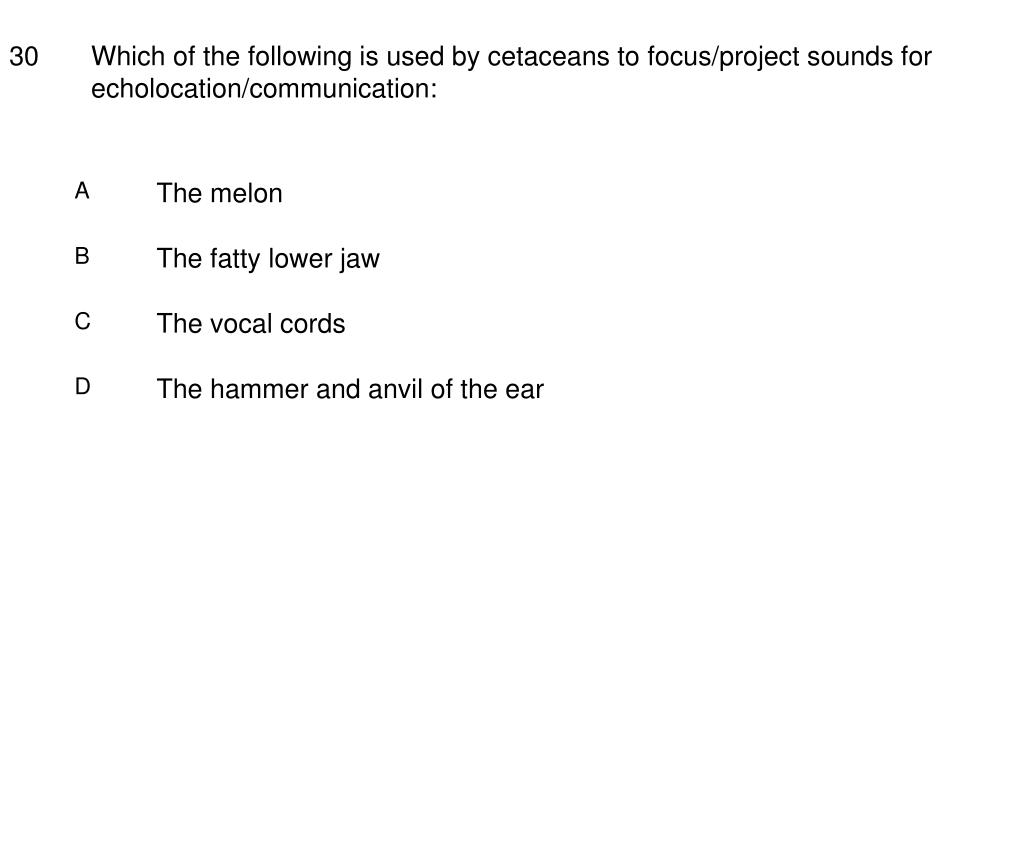 30 Which of the following is used by cetaceans to focus/project sounds for echolocation/communication:

A The melon

B The fatty lower jaw

C The vocal cords

D The hammer and anvil of the ear